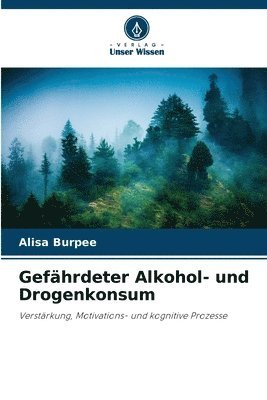 - VERLAG -
Unser Wissen

Alisa Burpee

Gefährdeter Alkohol- und Drogenkonsum

Verstärkung, Motivations- und kognitive Prozesse